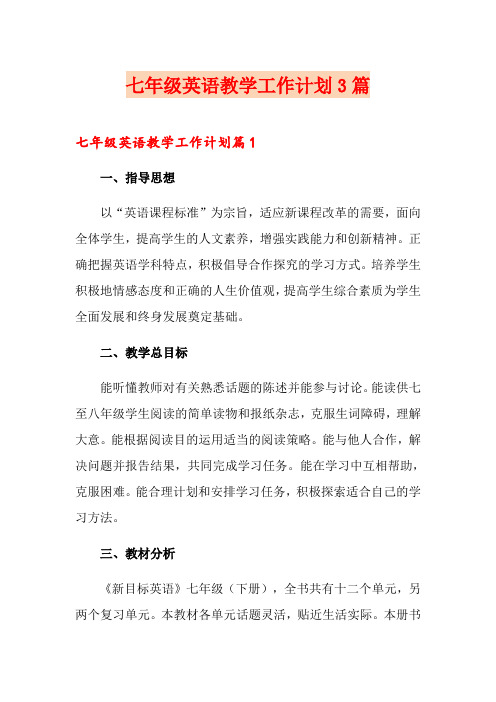 七年级英语教学工作计划3篇

七年级英语教学工作计划篇1

一、指导思想

以“英语课程标准”为宗旨，适应新课程改革的需要，面向全体学生，提高学生的人文素养，增强实践能力和创新精神。正确把握英语学科特点，积极倡导合作探究的学习方式。培养学生积极地情感态度和正确的人生价值观，提高学生综合素质为学生全面发展和终身发展奠定基础。

二、教学总目标

能听懂教师对有关熟悉话题的陈述并能参与讨论。能读供七至八年级学生阅读的简单读物和报纸杂志，克服生词障碍，理解大意。能根据阅读目的运用适当的阅读策略。能与他人合作，解决问题并报告结果，共同完成学习任务。能在学习中互相帮助，克服困难。能合理计划和安排学习任务，积极探索适合自己的学习方法。

三、教材分析

《新目标英语》七年级（下册），全书共有十二个单元，另两个复习单元。本教材各单元话题灵活，贴近生活实际。本册书